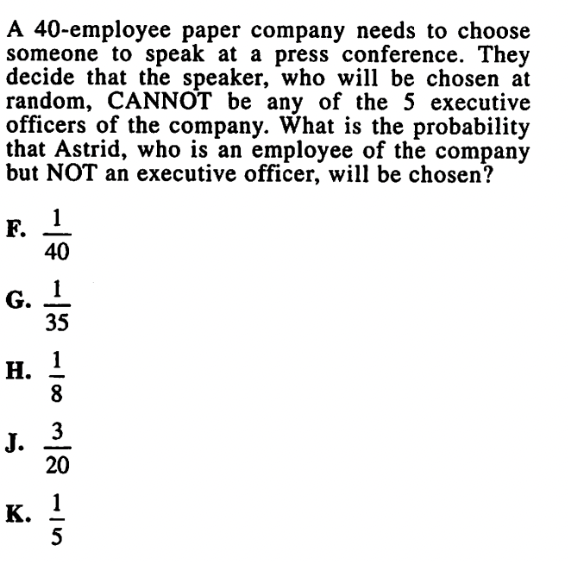 A 40-employee paper company needs to choose someone to speak at a press conference. They decide that the speaker, who will be chosen at random, CANNOT be any of the 5 executive officers of the company. What is the probability that Astrid, who is an employee of the company but NOT an executive officer, will be chosen?

F. $\frac{1}{40}$

G. $\frac{1}{35}$

H. $\frac{1}{8}$

J. $\frac{3}{20}$

K. $\frac{1}{5}$